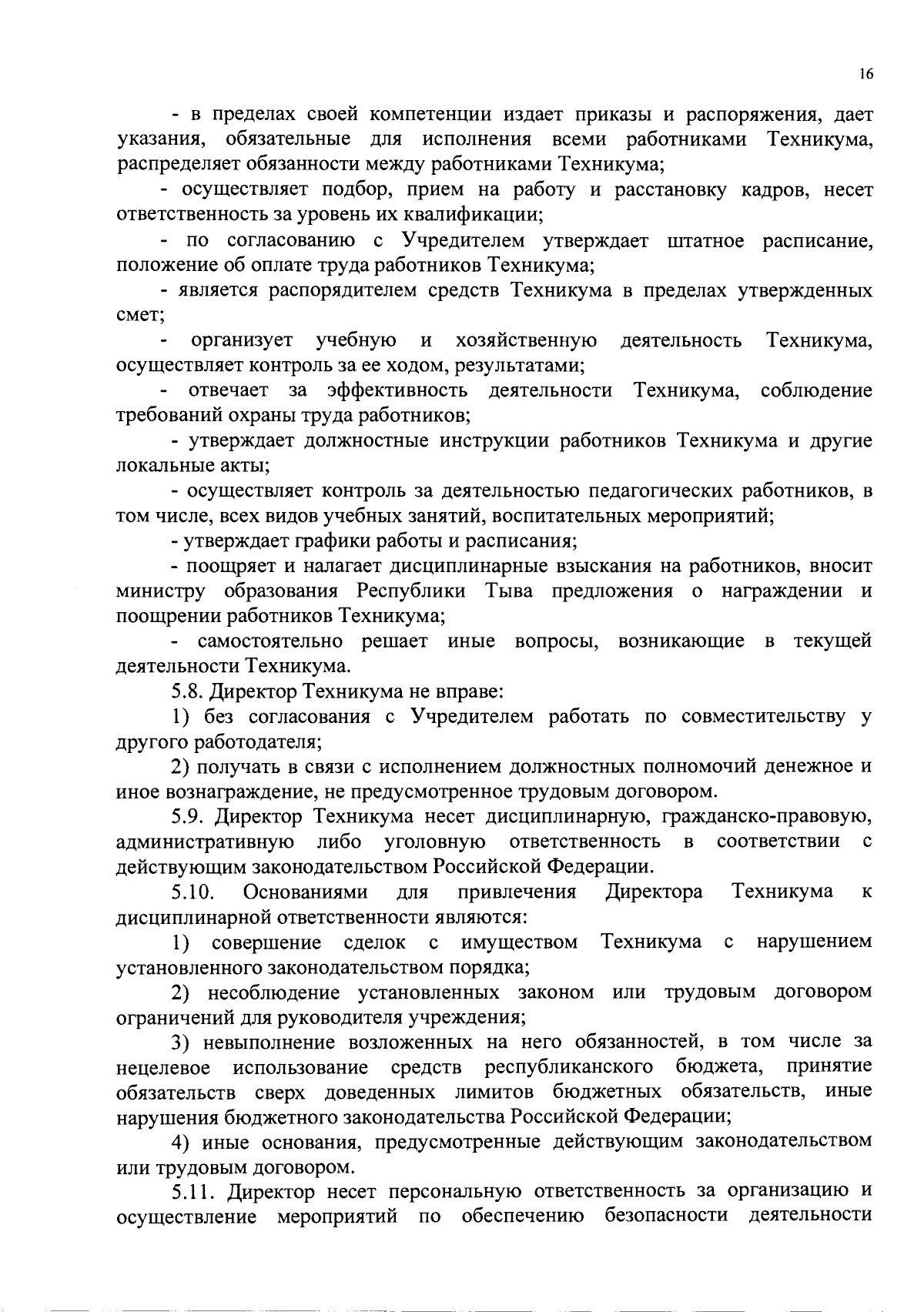 16

- в пределах своей компетенции издает приказы и распоряжения, дает указания, обязательные для исполнения всеми работниками Техникума, распределяет обязанности между работниками Техникума;

- осуществляет подбор, прием на работу и расстановку кадров, несет ответственность за уровень их квалификации;

- по согласованию с Учредителем утверждает штатное расписание, положение об оплате труда работников Техникума;

- является распорядителем средств Техникума в пределах утвержденных смет;

- организует учебную и хозяйственную деятельность Техникума, осуществляет контроль за ее ходом, результатами;

- отвечает за эффективность деятельности Техникума, соблюдение требований охраны труда работников;

- утверждает должностные инструкции работников Техникума и другие локальные акты;

- осуществляет контроль за деятельностью педагогических работников, в том числе, всех видов учебных занятий, воспитательных мероприятий;

- утверждает графики работы и расписания;

- поощряет и налагает дисциплинарные взыскания на работников, вносит министру образования Республики Тыва предложения о награждении и поощрении работников Техникума;

- самостоятельно решает иные вопросы, возникающие в текущей деятельности Техникума.

5.8. Директор Техникума не вправе:

1) без согласования с Учредителем работать по совместительству у другого работодателя;

2) получать в связи с исполнением должностных полномочий денежное и иное вознаграждение, не предусмотренное трудовым договором.

5.9. Директор Техникума несет дисциплинарную, гражданско-правовую, административную либо уголовную ответственность в соответствии с действующим законодательством Российской Федерации.

5.10. Основаниями для привлечения Директора Техникума к дисциплинарной ответственности являются:

1) совершение сделок с имуществом Техникума с нарушением установленного законодательством порядка;

2) несоблюдение установленных законом или трудовым договором ограничений для руководителя учреждения;

3) невыполнение возложенных на него обязанностей, в том числе за нецелевое использование средств республиканского бюджета, принятие обязательств сверх доведенных лимитов бюджетных обязательств, иные нарушения бюджетного законодательства Российской Федерации;

4) иные основания, предусмотренные действующим законодательством или трудовым договором.

5.11. Директор несет персональную ответственность за организацию и осуществление мероприятий по обеспечению безопасности деятельности